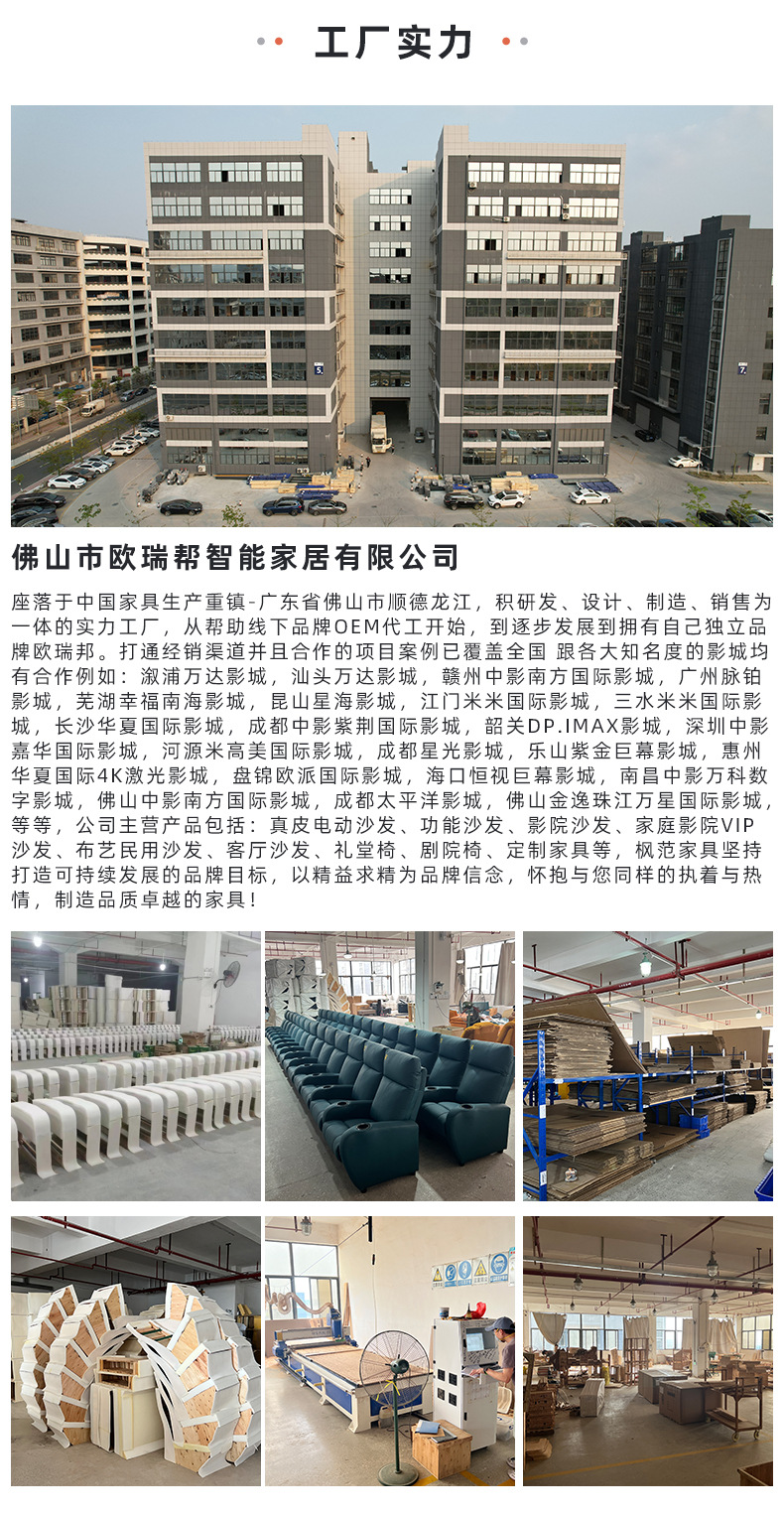 工厂实力

佛山市欧瑞帮智能家居有限公司

座落于中国家具生产重镇-广东省佛山市顺德龙江，积研发、设计、制造、销售为一体的实力工厂，从帮助线下品牌OEM代工开始，到逐步发展到拥有自己独立品牌欧瑞邦。打通经销渠道并且合作的项目案例已覆盖全国 跟各大知名度的影城均有合作例如：溆浦万达影城，汕头万达影城，赣州中影南方国际影城，广州脉铂影城，芜湖幸福南海影城，昆山星海影城，江门米米国际影城，三水米米国际影城，长沙华夏国际影城，成都中影紫荆国际影城，韶关DP.IMAX影城，深圳中影嘉华国际影城，河源米高美国际影城，成都星光影城，乐山紫金巨幕影城，惠州华夏国际4K激光影城，盘锦欧派国际影城，海口恒视巨幕影城，南昌中影万科数字影城，佛山中影南方国际影城，成都太平洋影城，佛山金逸珠江万星国际影城，等等，公司主营产品包括：真皮电动沙发、功能沙发、影院沙发、家庭影院VIP沙发、布艺民用沙发、客厅沙发、礼堂椅、剧院椅、定制家具等，枫范家具坚持打造可持续发展的品牌目标，以精益求精为品牌信念，怀抱与您同样的执着与热情，制造品质卓越的家具！